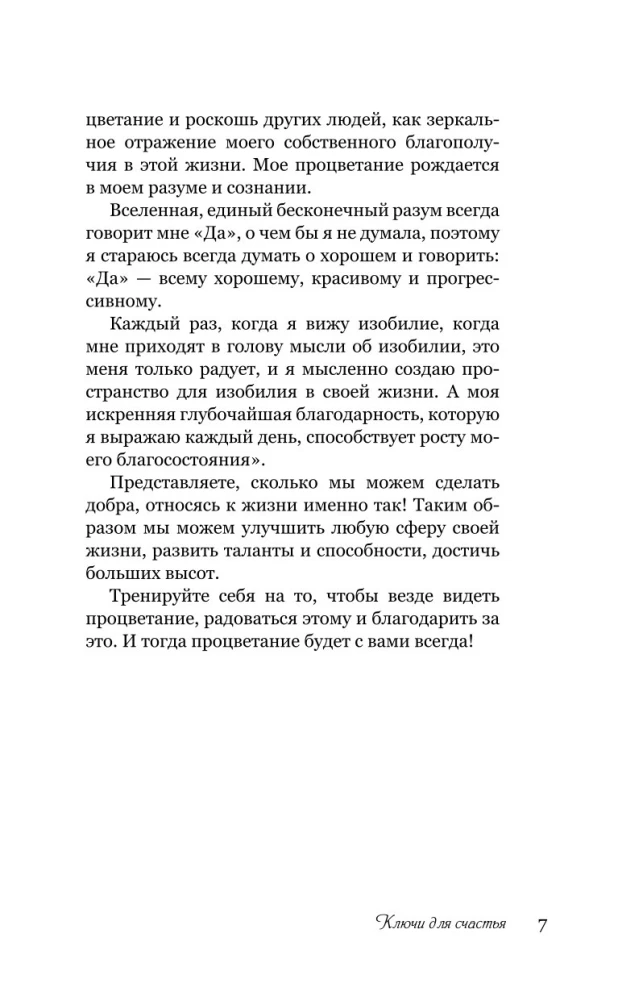 цветание и роскошь других людей, как зеркальное отражение моего собственного благополучия в этой жизни. Мое процветание рождается в моем разуме и сознании.

Вселенная, единый бесконечный разум всегда говорит мне «Да», о чем бы я не думала, поэтому я стараюсь всегда думать о хорошем и говорить: «Да» — всему хорошему, красивому и прогрессивному.

Каждый раз, когда я вижу изобилие, когда мне приходят в голову мысли об изобилии, это меня только радует, и я мысленно создаю пространство для изобилия в своей жизни. А моя искренняя глубочайшая благодарность, которую я выражаю каждый день, способствует росту моего благосостояния».

Представляете, сколько мы можем сделать добра, относясь к жизни именно так! Таким образом мы можем улучшить любую сферу своей жизни, развить таланты и способности, достичь больших высот.

Тренируйте себя на то, чтобы везде видеть процветание, радоваться этому и благодарить за это. И тогда процветание будет с вами всегда!

Ключи для счастья 7